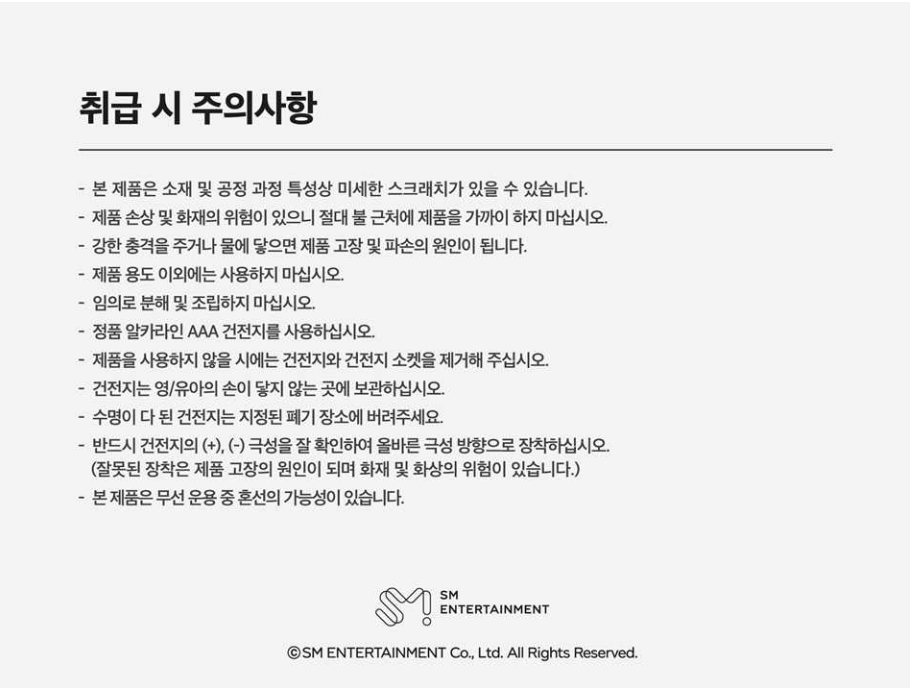 취급 시 주의사항

- 본 제품은 소재 및 공정 과정 특성상 미세한 스크래치가 있을 수 있습니다.
- 제품 손상 및 화재의 위험이 있으니 절대 불 근처에 제품을 가까이 하지 마십시오.
- 강한 충격을 주거나 물에 닿으면 제품 고장 및 파손의 원인이 됩니다.
- 제품 용도 이외에는 사용하지 마십시오.
- 임의로 분해 및 조립하지 마십시오.
- 정품 알카라인 AAA 건전지를 사용하십시오.
- 제품을 사용하지 않을 시에는 건전지와 건전지 소켓을 제거해 주십시오.
- 건전지는 영/유아의 손이 닿지 않는 곳에 보관하십시오.
- 수명이 다 된 건전지는 지정된 폐기 장소에 버려주세요.
- 반드시 건전지의 (+), (-) 극성을 잘 확인하여 올바른 극성 방향으로 장착하십시오. (잘못된 장착은 제품 고장의 원인이 되며 화재 및 화상의 위험이 있습니다.)
- 본 제품은 무선 운용 중 혼선의 가능성이 있습니다.

SM
ENTERTAINMENT

©SM ENTERTAINMENT Co., Ltd. All Rights Reserved.